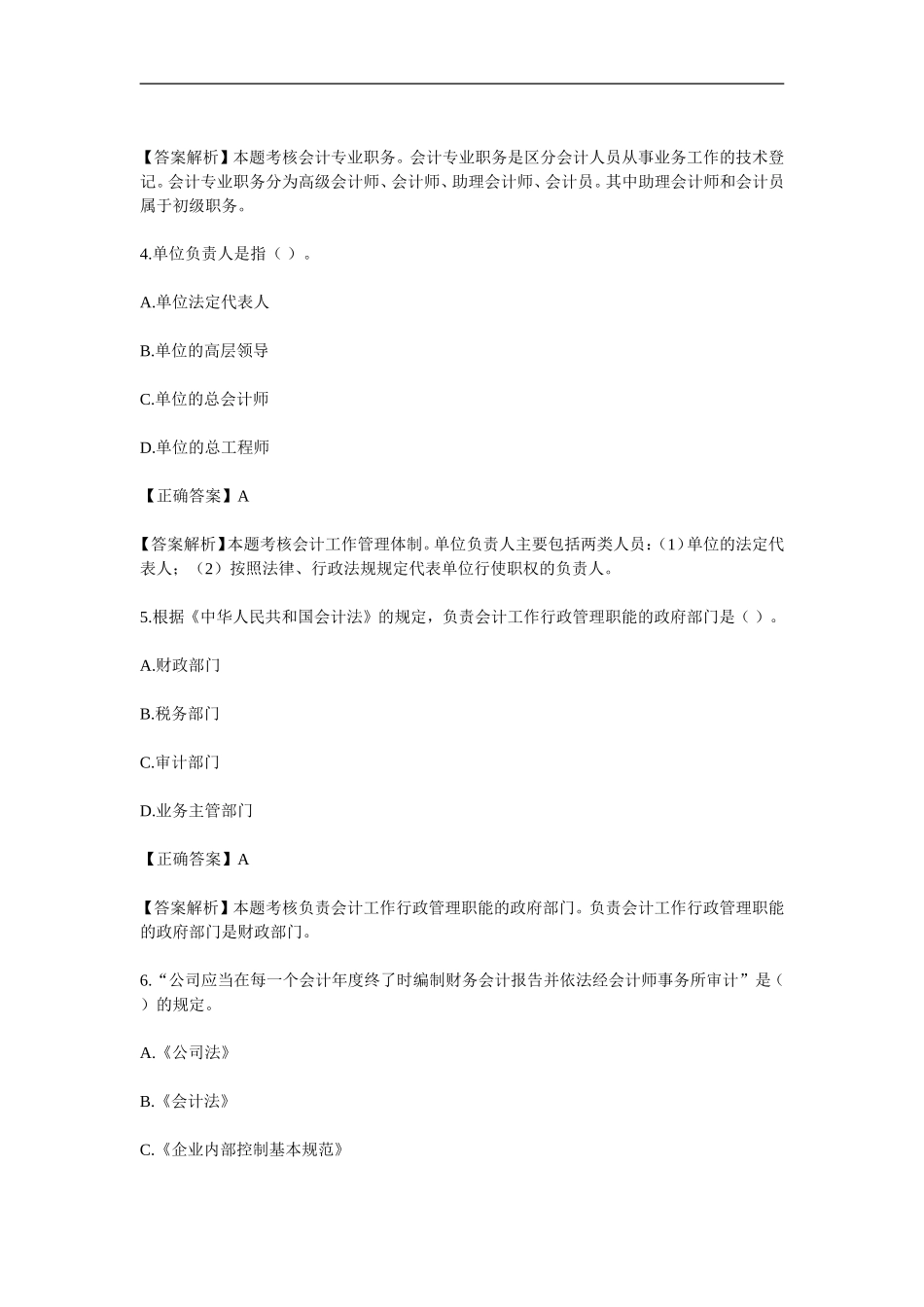 【答案解析】本题考核会计专业职务。会计专业职务是区分会计人员从事业务工作的技术登记。会计专业职务分为高级会计师、会计师、助理会计师、会计员。其中助理会计师和会计员属于初级职务。

4.单位负责人是指（ ）。

A.单位法定代表人

B.单位的高层领导

C.单位的总会计师

D.单位的总工程师

【正确答案】A

【答案解析】本题考核会计工作管理体制。单位负责人主要包括两类人员：（1）单位的法定代表人；（2）按照法律、行政法规规定代表单位行使职权的负责人。

5.根据《中华人民共和国会计法》的规定，负责会计工作行政管理职能的政府部门是（ ）。

A.财政部门

B.税务部门

C.审计部门

D.业务主管部门

【正确答案】A

【答案解析】本题考核负责会计工作行政管理职能的政府部门。负责会计工作行政管理职能的政府部门是财政部门。

6.“公司应当在每一个会计年度终了时编制财务会计报告并依法经会计师事务所审计”是（ ）的规定。

A.《公司法》

B.《会计法》

C.《企业内部控制基本规范》